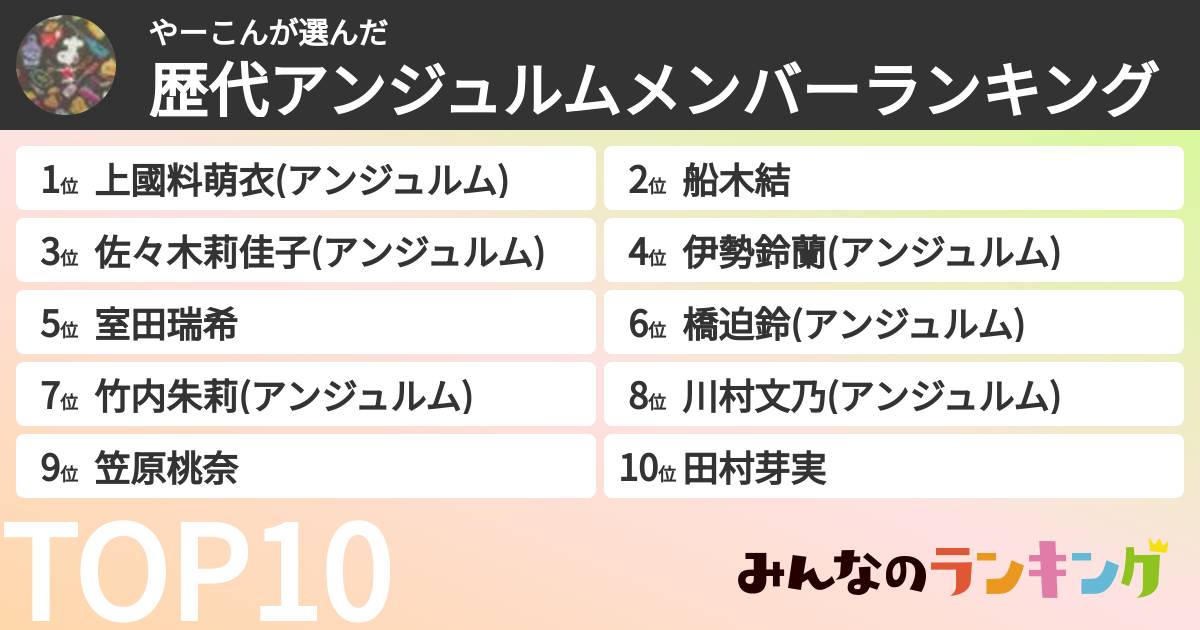 やーこんが選んだ
歴代アンジュルムメンバーランキング

1位 上國料萌衣(アンジュルム)
2位 船木結
3位 佐々木莉佳子(アンジュルム)
4位 伊勢鈴蘭(アンジュルム)
5位 室田瑞希
6位 橋迫鈴(アンジュルム)
7位 竹内朱莉(アンジュルム)
8位 川村文乃(アンジュルム)
9位 笠原桃奈
10位 田村芽実

TOP10

みんなのランキング